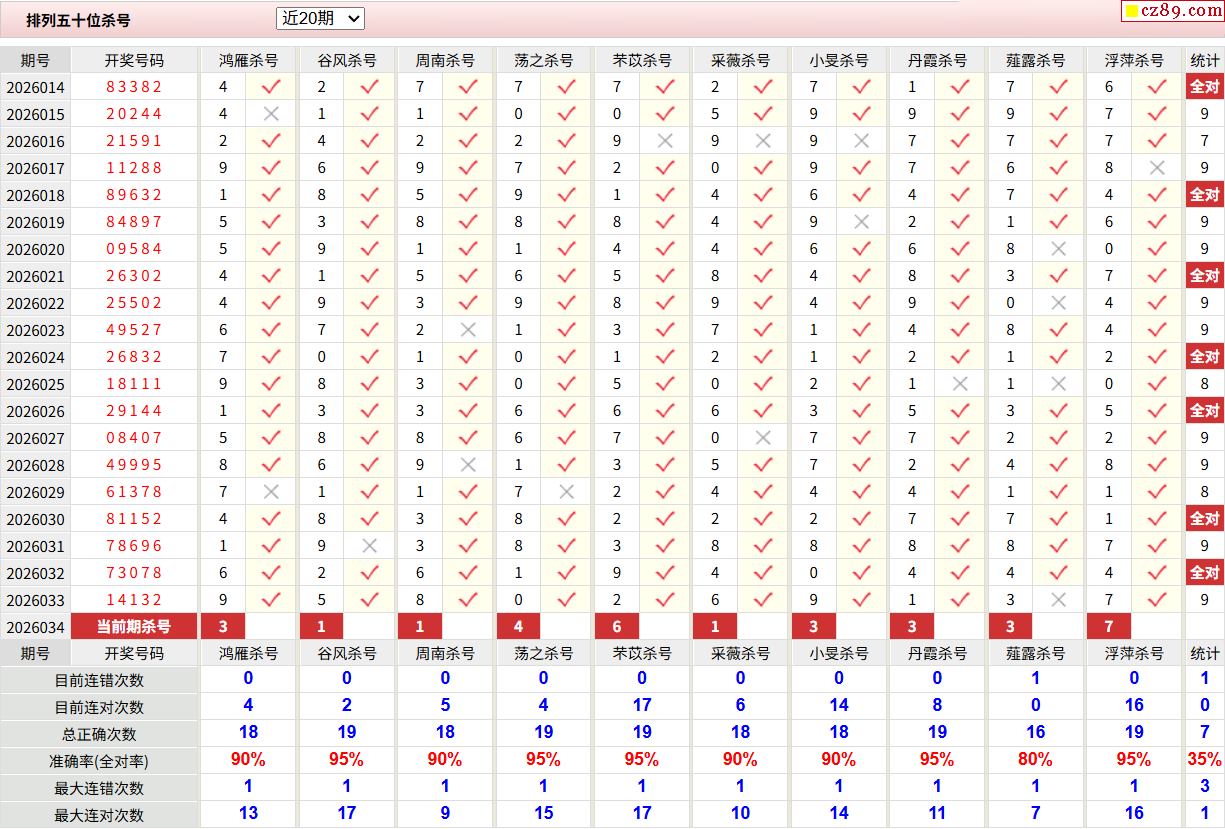 排列五十位杀号 近20期

cz89.com

| 期号 | 开奖号码 | 鸿雁杀号 | | 谷风杀号 | | 周南杀号 | | 荡之杀号 | | 芣苡杀号 | | 采薇杀号 | | 小旻杀号 | | 丹霞杀号 | | 薤露杀号 | | 浮萍杀号 | | 统计 |
|---|---|---|---|---|---|---|---|---|---|---|---|---|---|---|---|---|---|---|---|---|---|---|
| 2026014 | 83382 | 4 | ✓ | 2 | ✓ | 7 | ✓ | 7 | ✓ | 7 | ✓ | 2 | ✓ | 7 | ✓ | 1 | ✓ | 7 | ✓ | 6 | ✓ | 全对 |
| 2026015 | 20244 | 4 | × | 1 | ✓ | 1 | ✓ | 0 | ✓ | 0 | ✓ | 5 | ✓ | 9 | ✓ | 9 | ✓ | 9 | ✓ | 7 | ✓ | 9 |
| 2026016 | 21591 | 2 | ✓ | 4 | ✓ | 2 | ✓ | 2 | ✓ | 9 | × | 9 | × | 9 | × | 7 | ✓ | 7 | ✓ | 7 | ✓ | 7 |
| 2026017 | 11288 | 9 | ✓ | 6 | ✓ | 9 | ✓ | 7 | ✓ | 2 | ✓ | 0 | ✓ | 9 | ✓ | 7 | ✓ | 6 | ✓ | 8 | × | 9 |
| 2026018 | 89632 | 1 | ✓ | 8 | ✓ | 5 | ✓ | 9 | ✓ | 1 | ✓ | 4 | ✓ | 6 | ✓ | 4 | ✓ | 7 | ✓ | 4 | ✓ | 全对 |
| 2026019 | 84897 | 5 | ✓ | 3 | ✓ | 8 | ✓ | 8 | ✓ | 8 | ✓ | 4 | ✓ | 9 | × | 2 | ✓ | 1 | ✓ | 6 | ✓ | 9 |
| 2026020 | 09584 | 5 | ✓ | 9 | ✓ | 1 | ✓ | 1 | ✓ | 4 | ✓ | 4 | ✓ | 6 | ✓ | 6 | ✓ | 8 | × | 0 | ✓ | 9 |
| 2026021 | 26302 | 4 | ✓ | 1 | ✓ | 5 | ✓ | 6 | ✓ | 5 | ✓ | 8 | ✓ | 4 | ✓ | 8 | ✓ | 3 | ✓ | 7 | ✓ | 全对 |
| 2026022 | 25502 | 4 | ✓ | 9 | ✓ | 3 | ✓ | 9 | ✓ | 8 | ✓ | 9 | ✓ | 4 | ✓ | 9 | ✓ | 0 | × | 4 | ✓ | 9 |
| 2026023 | 49527 | 6 | ✓ | 7 | ✓ | 2 | × | 1 | ✓ | 3 | ✓ | 7 | ✓ | 1 | ✓ | 4 | ✓ | 8 | ✓ | 4 | ✓ | 9 |
| 2026024 | 26832 | 7 | ✓ | 0 | ✓ | 1 | ✓ | 0 | ✓ | 1 | ✓ | 2 | ✓ | 1 | ✓ | 2 | ✓ | 1 | ✓ | 2 | ✓ | 全对 |
| 2026025 | 18111 | 9 | ✓ | 8 | ✓ | 3 | ✓ | 0 | ✓ | 5 | ✓ | 0 | ✓ | 2 | ✓ | 1 | × | 1 | × | 0 | ✓ | 8 |
| 2026026 | 29144 | 1 | ✓ | 3 | ✓ | 3 | ✓ | 6 | ✓ | 6 | ✓ | 6 | ✓ | 3 | ✓ | 5 | ✓ | 3 | ✓ | 5 | ✓ | 全对 |
| 2026027 | 08407 | 5 | ✓ | 8 | ✓ | 8 | ✓ | 6 | ✓ | 7 | ✓ | 0 | × | 7 | ✓ | 7 | ✓ | 2 | ✓ | 2 | ✓ | 9 |
| 2026028 | 49995 | 8 | ✓ | 6 | ✓ | 9 | × | 1 | ✓ | 3 | ✓ | 5 | ✓ | 7 | ✓ | 2 | ✓ | 4 | ✓ | 8 | ✓ | 9 |
| 2026029 | 61378 | 7 | × | 1 | ✓ | 1 | ✓ | 7 | × | 2 | ✓ | 4 | ✓ | 4 | ✓ | 4 | ✓ | 1 | ✓ | 1 | ✓ | 8 |
| 2026030 | 81152 | 4 | ✓ | 8 | ✓ | 3 | ✓ | 8 | ✓ | 2 | ✓ | 2 | ✓ | 2 | ✓ | 7 | ✓ | 7 | ✓ | 1 | ✓ | 全对 |
| 2026031 | 78696 | 1 | ✓ | 9 | × | 3 | ✓ | 8 | ✓ | 3 | ✓ | 8 | ✓ | 8 | ✓ | 8 | ✓ | 8 | ✓ | 7 | ✓ | 9 |
| 2026032 | 73078 | 6 | ✓ | 2 | ✓ | 6 | ✓ | 1 | ✓ | 9 | ✓ | 4 | ✓ | 0 | ✓ | 4 | ✓ | 4 | ✓ | 4 | ✓ | 全对 |
| 2026033 | 14132 | 9 | ✓ | 5 | ✓ | 8 | ✓ | 0 | ✓ | 2 | ✓ | 6 | ✓ | 9 | ✓ | 1 | ✓ | 3 | × | 7 | ✓ | 9 |
| 2026034 | 当前期杀号 | 3 | | 1 | | 1 | | 4 | | 6 | | 1 | | 3 | | 3 | | 3 | | 7 | | |
| 期号 | 开奖号码 | 鸿雁杀号 | | 谷风杀号 | | 周南杀号 | | 荡之杀号 | | 芣苡杀号 | | 采薇杀号 | | 小旻杀号 | | 丹霞杀号 | | 薤露杀号 | | 浮萍杀号 | | 统计 |
| 目前连错次数 | | 0 | | 0 | | 0 | | 0 | | 0 | | 0 | | 0 | | 0 | | 1 | | 0 | | 1 |
| 目前连对次数 | | 4 | | 2 | | 5 | | 4 | | 17 | | 6 | | 14 | | 8 | | 0 | | 16 | | 0 |
| 总正确次数 | | 18 | | 19 | | 18 | | 19 | | 19 | | 18 | | 18 | | 19 | | 16 | | 19 | | 7 |
| 准确率(全对率) | | 90% | | 95% | | 90% | | 95% | | 95% | | 90% | | 90% | | 95% | | 80% | | 95% | | 35% |
| 最大连错次数 | | 1 | | 1 | | 1 | | 1 | | 1 | | 1 | | 1 | | 1 | | 1 | | 1 | | 3 |
| 最大连对次数 | | 13 | | 17 | | 9 | | 15 | | 17 | | 10 | | 14 | | 11 | | 7 | | 16 | | 1 |